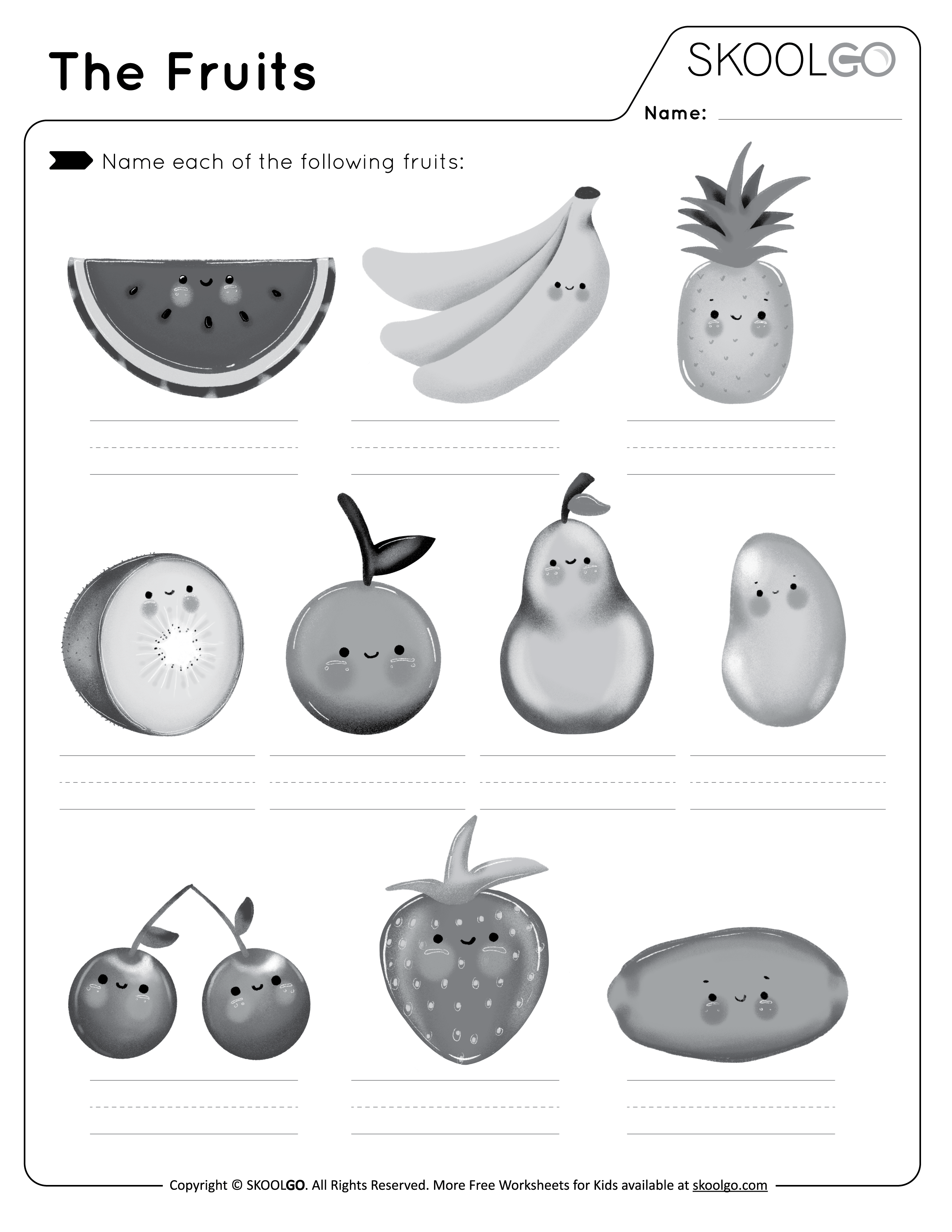 The Fruits

SKOOLGO

Name:

Name each of the following fruits:

Copyright © SKOOLGO. All Rights Reserved. More Free Worksheets for Kids available at skoolgo.com